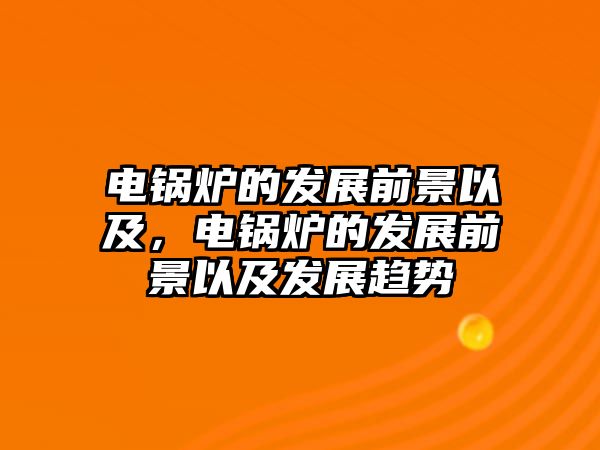 电锅炉的发展前景以及，电锅炉的发展前景以及发展趋势